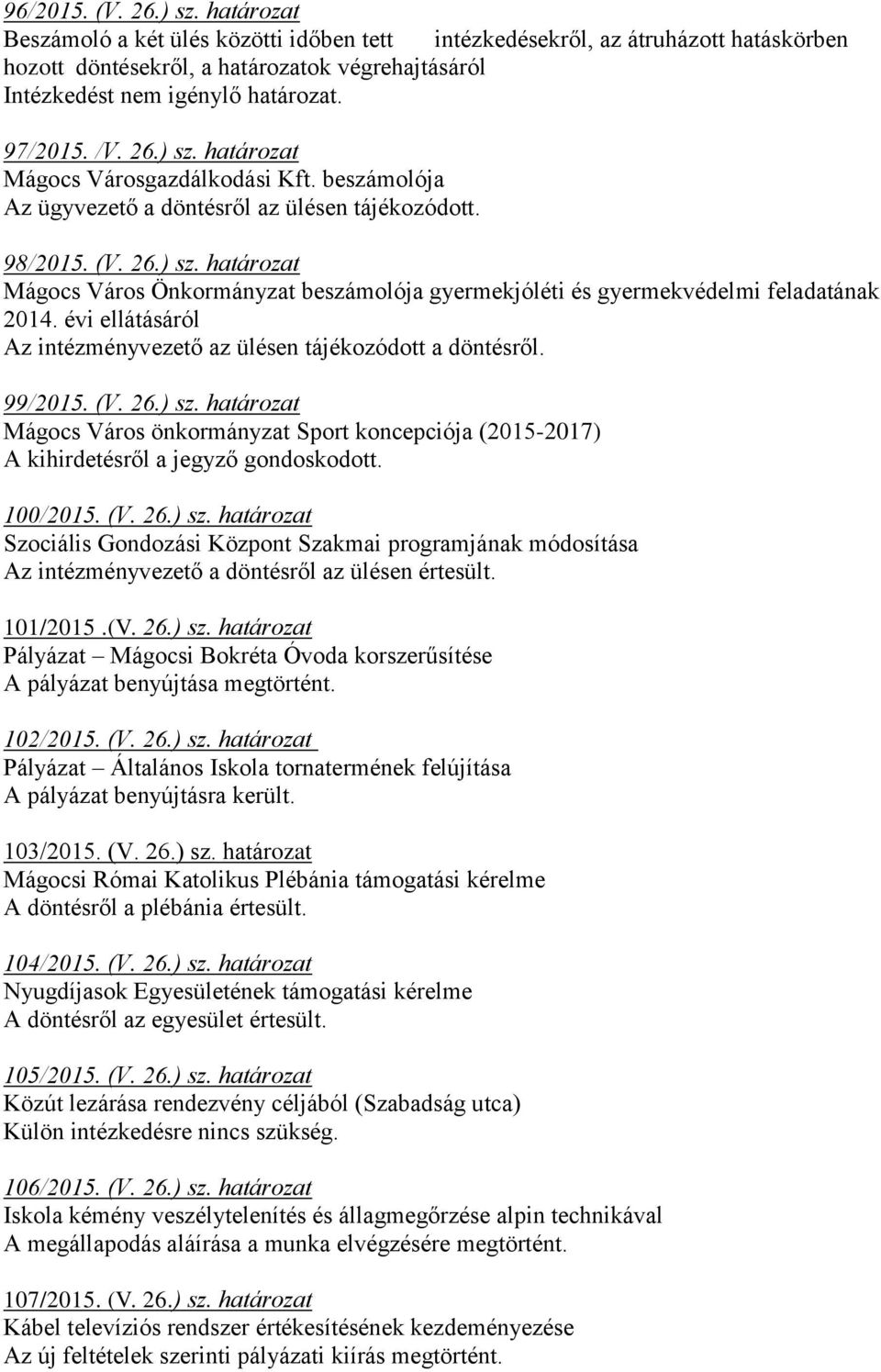 96/2015. (V. 26.) sz. határozat
Beszámoló a két ülés közötti időben tett intézkedésekről, az átruházott hatáskörben hozott döntésekről, a határozatok végrehajtásáról
Intézkedést nem igénylő határozat.

97/2015. /V. 26.) sz. határozat
Mágocs Városgazdálkodási Kft. beszámolója
Az ügyvezető a döntésről az ülésen tájékozódott.

98/2015. (V. 26.) sz. határozat
Mágocs Város Önkormányzat beszámolója gyermekjóléti és gyermekvédelmi feladatának 2014. évi ellátásáról
Az intézményvezető az ülésen tájékozódott a döntésről.

99/2015. (V. 26.) sz. határozat
Mágocs Város önkormányzat Sport koncepciója (2015-2017)
A kihirdetésről a jegyző gondoskodott.

100/2015. (V. 26.) sz. határozat
Szociális Gondozási Központ Szakmai programjának módosítása
Az intézményvezető a döntésről az ülésen értesült.

101/2015 .(V. 26.) sz. határozat
Pályázat – Mágocsi Bokréta Óvoda korszerűsítése
A pályázat benyújtása megtörtént.

102/2015. (V. 26.) sz. határozat
Pályázat – Általános Iskola tornatermének felújítása
A pályázat benyújtásra került.

103/2015. (V. 26.) sz. határozat
Mágocsi Római Katolikus Plébánia támogatási kérelme
A döntésről a plébánia értesült.

104/2015. (V. 26.) sz. határozat
Nyugdíjasok Egyesületének támogatási kérelme
A döntésről az egyesület értesült.

105/2015. (V. 26.) sz. határozat
Közút lezárása rendezvény céljából (Szabadság utca)
Külön intézkedésre nincs szükség.

106/2015. (V. 26.) sz. határozat
Iskola kémény veszélytelenítés és állagmegőrzése alpin technikával
A megállapodás aláírása a munka elvégzésére megtörtént.

107/2015. (V. 26.) sz. határozat
Kábel televíziós rendszer értékesítésének kezdeményezése
Az új feltételek szerinti pályázati kiírás megtörtént.